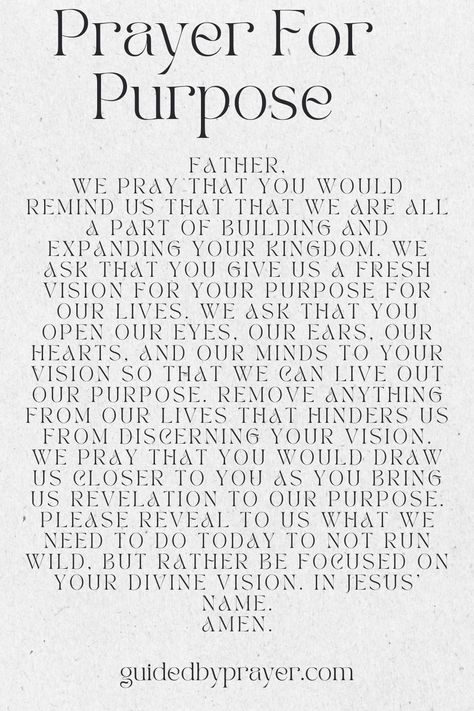 Prayer For Purpose

FATHER,
WE PRAY THAT YOU WOULD REMIND US THAT THAT WE ARE ALL A PART OF BUILDING AND EXPANDING YOUR KINGDOM. WE ASK THAT YOU GIVE US A FRESH VISION FOR YOUR PURPOSE FOR OUR LIVES. WE ASK THAT YOU OPEN OUR EYES, OUR EARS, OUR HEARTS, AND OUR MINDS TO YOUR VISION SO THAT WE CAN LIVE OUT OUR PURPOSE. REMOVE ANYTHING FROM OUR LIVES THAT HINDERS US FROM DISCERNING YOUR VISION. WE PRAY THAT YOU WOULD DRAW US CLOSER TO YOU AS YOU BRING US REVELATION TO OUR PURPOSE. PLEASE REVEAL TO US WHAT WE NEED TO DO TODAY TO NOT RUN WILD, BUT RATHER BE FOCUSED ON YOUR DIVINE VISION. IN JESUS' NAME.
AMEN.

guidedbyprayer.com